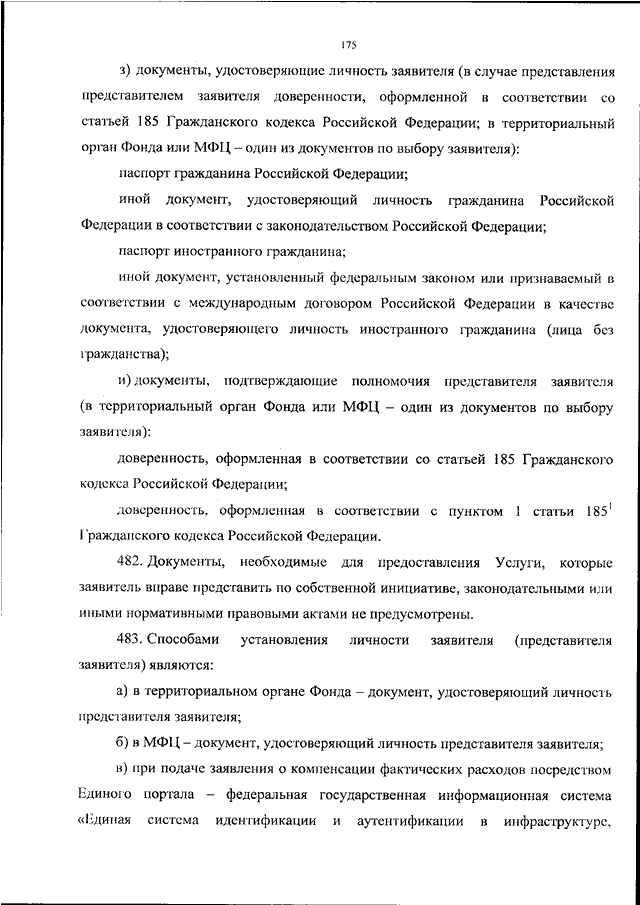 175

з) документы, удостоверяющие личность заявителя (в случае представления представителем заявителя доверенности, оформленной в соответствии со статьей 185 Гражданского кодекса Российской Федерации; в территориальный орган Фонда или МФЦ – один из документов по выбору заявителя):

паспорт гражданина Российской Федерации;

иной документ, удостоверяющий личность гражданина Российской Федерации в соответствии с законодательством Российской Федерации;

паспорт иностранного гражданина;

иной документ, установленный федеральным законом или признаваемый в соответствии с международным договором Российской Федерации в качестве документа, удостоверяющего личность иностранного гражданина (лица без гражданства);

и) документы, подтверждающие полномочия представителя заявителя (в территориальный орган Фонда или МФЦ – один из документов по выбору заявителя):

доверенность, оформленная в соответствии со статьей 185 Гражданского кодекса Российской Федерации;

доверенность, оформленная в соответствии с пунктом 1 статьи $185^1$ Гражданского кодекса Российской Федерации.

482. Документы, необходимые для предоставления Услуги, которые заявитель вправе представить по собственной инициативе, законодательными или иными нормативными правовыми актами не предусмотрены.

483. Способами установления личности заявителя (представителя заявителя) являются:

а) в территориальном органе Фонда – документ, удостоверяющий личность представителя заявителя;

б) в МФЦ – документ, удостоверяющий личность представителя заявителя;

в) при подаче заявления о компенсации фактических расходов посредством Единого портала – федеральная государственная информационная система «Единая система идентификации и аутентификации в инфраструктуре,